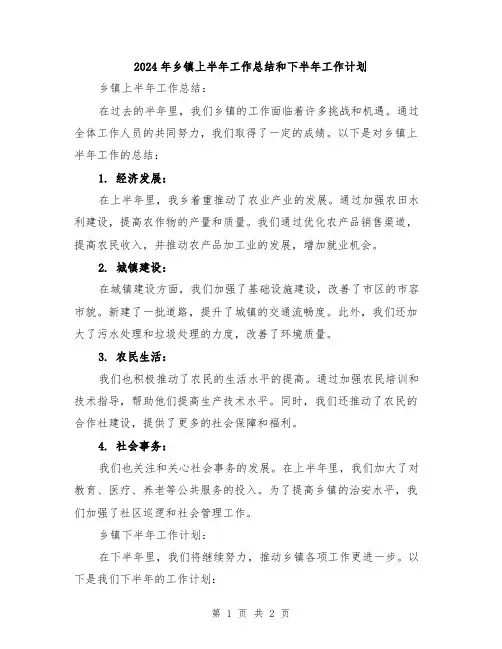 2024年乡镇上半年工作总结和下半年工作计划

乡镇上半年工作总结：

在过去的半年里，我们乡镇的工作面临着许多挑战和机遇。通过全体工作人员的共同努力，我们取得了一定的成绩。以下是对乡镇上半年工作的总结：

1. 经济发展：

在上半年里，我乡着重推动了农业产业的发展。通过加强农田水利建设，提高农作物的产量和质量。我们通过优化农产品销售渠道，提高农民收入，并推动农产品加工业的发展，增加就业机会。

2. 城镇建设：

在城镇建设方面，我们加强了基础设施建设，改善了市区的市容市貌。新建了一批道路，提升了城镇的交通流畅度。此外，我们还加大了污水处理和垃圾处理的力度，改善了环境质量。

3. 农民生活：

我们也积极推动了农民的生活水平的提高。通过加强农民培训和技术指导，帮助他们提高生产技术水平。同时，我们还推动了农民的合作社建设，提供了更多的社会保障和福利。

4. 社会事务：

我们也关注和关心社会事务的发展。在上半年里，我们加大了对教育、医疗、养老等公共服务的投入。为了提高乡镇的治安水平，我们加强了社区巡逻和社会管理工作。

乡镇下半年工作计划：

在下半年里，我们将继续努力，推动乡镇各项工作更进一步。以下是我们下半年的工作计划：

第 1 页 共 2 页